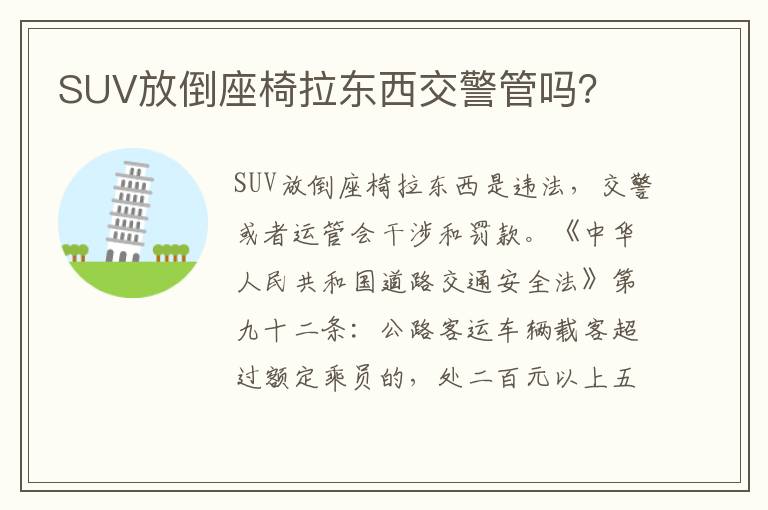 SUV放倒座椅拉东西交警管吗?

SUV放倒座椅拉东西是违法，交警或者运管会干涉和罚款。《中华人民共和国道路交通安全法》第九十二条：公路客运车辆载客超过额定乘员的，处二百元以上五